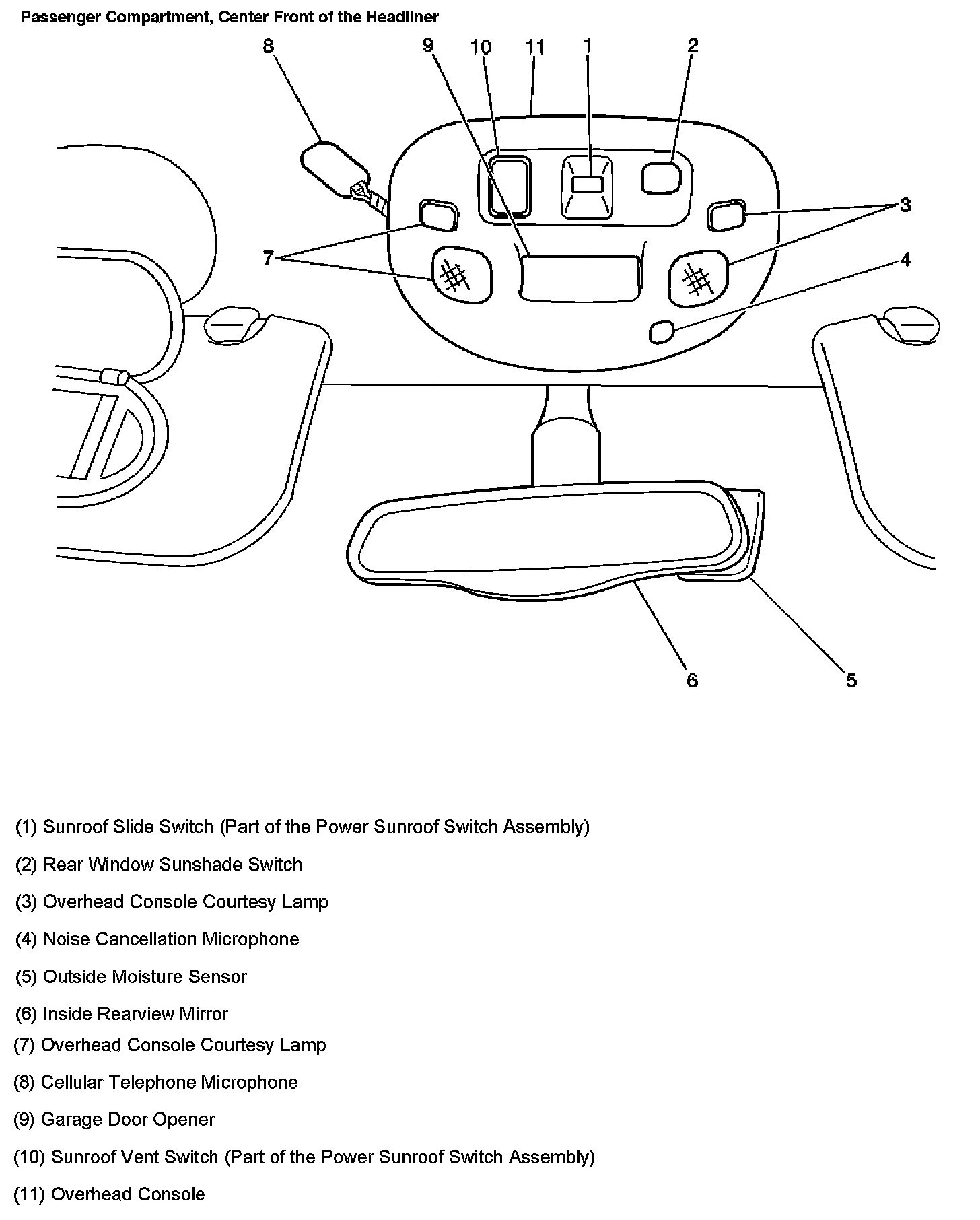 Passenger Compartment, Center Front of the Headliner

8 9 10 11 1 2
3
7
4
6 5

(1) Sunroof Slide Switch (Part of the Power Sunroof Switch Assembly)

(2) Rear Window Sunshade Switch

(3) Overhead Console Courtesy Lamp

(4) Noise Cancellation Microphone

(5) Outside Moisture Sensor

(6) Inside Rearview Mirror

(7) Overhead Console Courtesy Lamp

(8) Cellular Telephone Microphone

(9) Garage Door Opener

(10) Sunroof Vent Switch (Part of the Power Sunroof Switch Assembly)

(11) Overhead Console